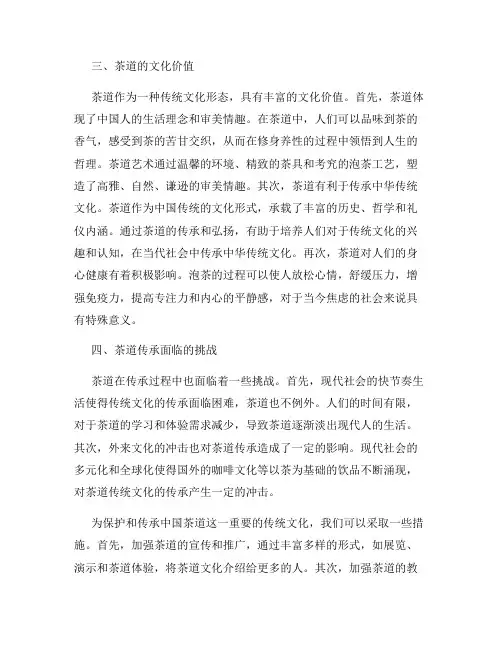 三、茶道的文化价值

茶道作为一种传统文化形态，具有丰富的文化价值。首先，茶道体现了中国人的生活理念和审美情趣。在茶道中，人们可以品味到茶的香气，感受到茶的苦甘交织，从而在修身养性的过程中领悟到人生的哲理。茶道艺术通过温馨的环境、精致的茶具和考究的泡茶工艺，塑造了高雅、自然、谦逊的审美情趣。其次，茶道有利于传承中华传统文化。茶道作为中国传统的文化形式，承载了丰富的历史、哲学和礼仪内涵。通过茶道的传承和弘扬，有助于培养人们对于传统文化的兴趣和认知，在当代社会中传承中华传统文化。再次，茶道对人们的身心健康有着积极影响。泡茶的过程可以使人放松心情，舒缓压力，增强免疫力，提高专注力和内心的平静感，对于当今焦虑的社会来说具有特殊意义。

四、茶道传承面临的挑战

茶道在传承过程中也面临着一些挑战。首先，现代社会的快节奏生活使得传统文化的传承面临困难，茶道也不例外。人们的时间有限，对于茶道的学习和体验需求减少，导致茶道逐渐淡出现代人的生活。其次，外来文化的冲击也对茶道传承造成了一定的影响。现代社会的多元化和全球化使得国外的咖啡文化等以茶为基础的饮品不断涌现，对茶道传统文化的传承产生一定的冲击。

为保护和传承中国茶道这一重要的传统文化，我们可以采取一些措施。首先，加强茶道的宣传和推广，通过丰富多样的形式，如展览、演示和茶道体验，将茶道文化介绍给更多的人。其次，加强茶道的教